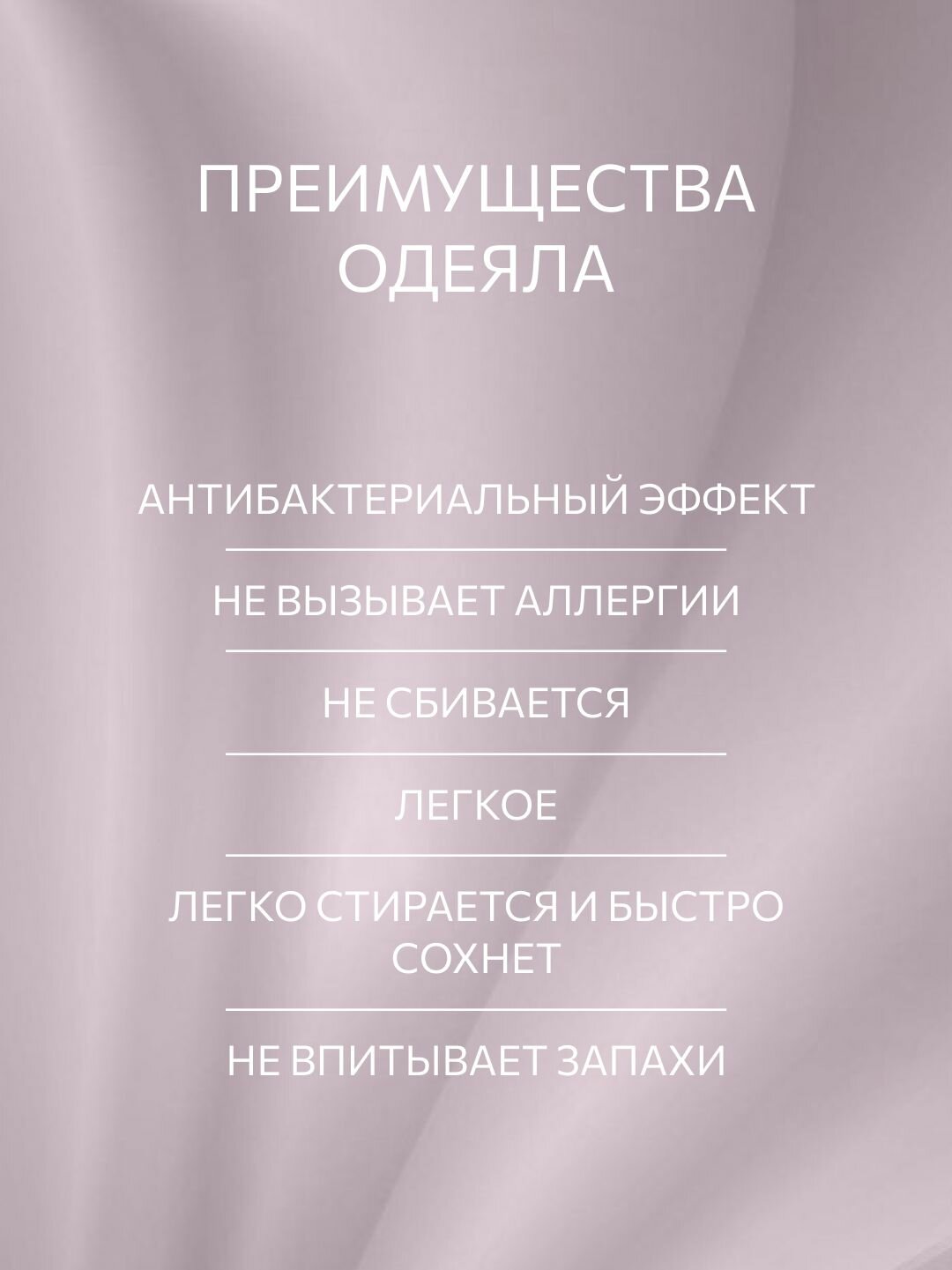 ПРЕИМУЩЕСТВА ОДЕЯЛА

АНТИБАКТЕРИАЛЬНЫЙ ЭФФЕКТ

НЕ ВЫЗЫВАЕТ АЛЛЕРГИИ

НЕ СБИВАЕТСЯ

ЛЕГКОЕ

ЛЕГКО СТИРАЕТСЯ И БЫСТРО СОХНЕТ

НЕ ВПИТЫВАЕТ ЗАПАХИ